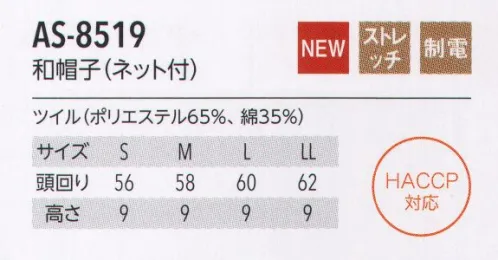 AS-8519
和帽子(ネット付)

NEW

ストレッチ

制電

ツイル(ポリエステル65%、綿35%)

| サイズ | S | M | L | LL |
|---|---|---|---|---|
| 頭回り | 56 | 58 | 60 | 62 |
| 高さ | 9 | 9 | 9 | 9 |

HACCP
対応